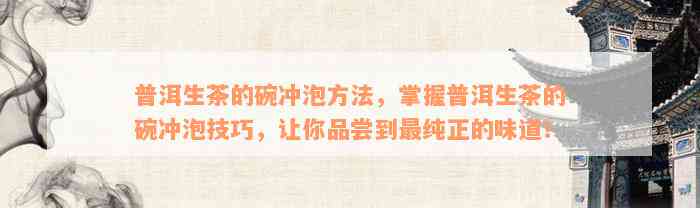 普洱生茶的碗冲泡方法，掌握普洱生茶的碗冲泡技巧，让你品尝到最纯正的味道！